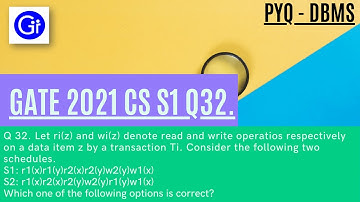 Gi

PYQ - DBMS

GATE 2021 CS S1 Q32.

Q 32. Let ri(z) and wi(z) denote read and write operatios respectively on a data item z by a transaction Ti. Consider the following two schedules.
S1: r1(x)r1(y)r2(x)r2(y)w2(y)w1(x)
S2: r1(x)r2(x)r2(y)w2(y)r1(y)w1(x)
Which one of the following options is correct?